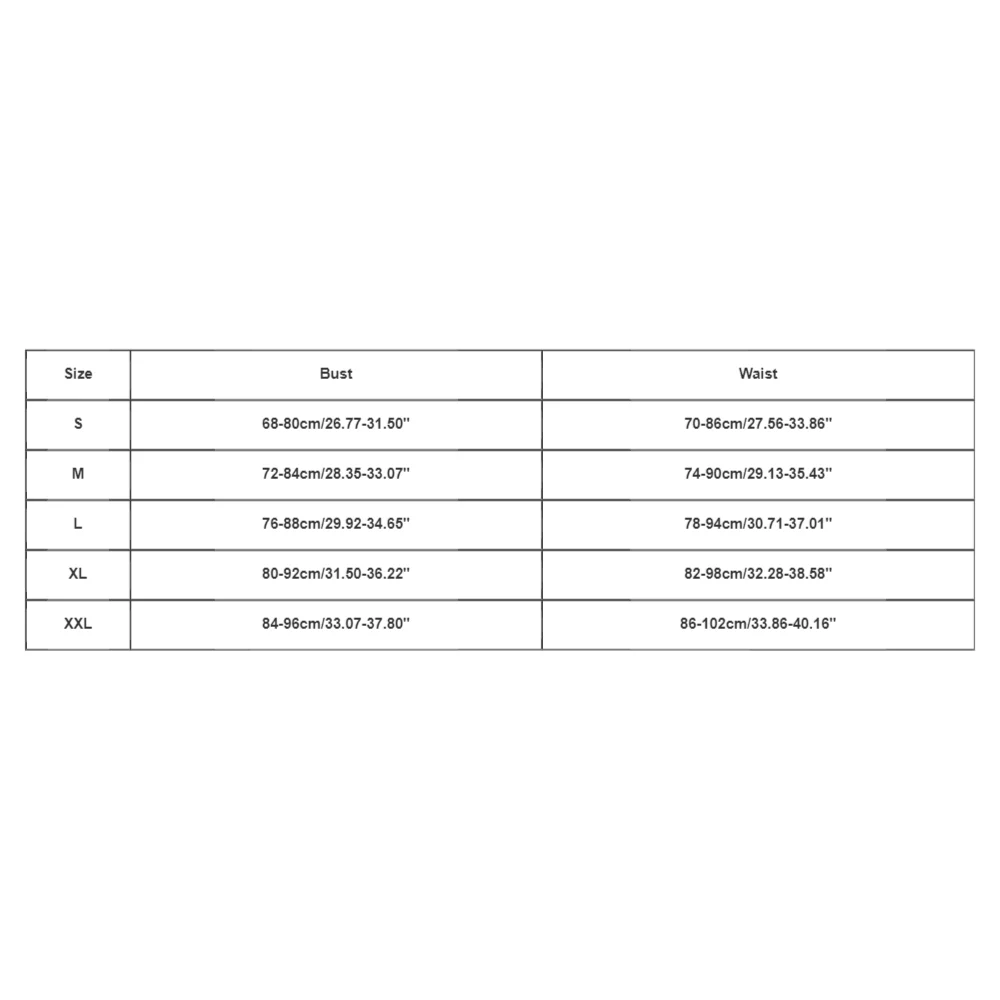 | Size | Bust | Waist |
|---|---|---|
| S | 68-80cm/26.77-31.50'' | 70-86cm/27.56-33.86'' |
| M | 72-84cm/28.35-33.07'' | 74-90cm/29.13-35.43'' |
| L | 76-88cm/29.92-34.65'' | 78-94cm/30.71-37.01'' |
| XL | 80-92cm/31.50-36.22'' | 82-98cm/32.28-38.58'' |
| XXL | 84-96cm/33.07-37.80'' | 86-102cm/33.86-40.16'' |